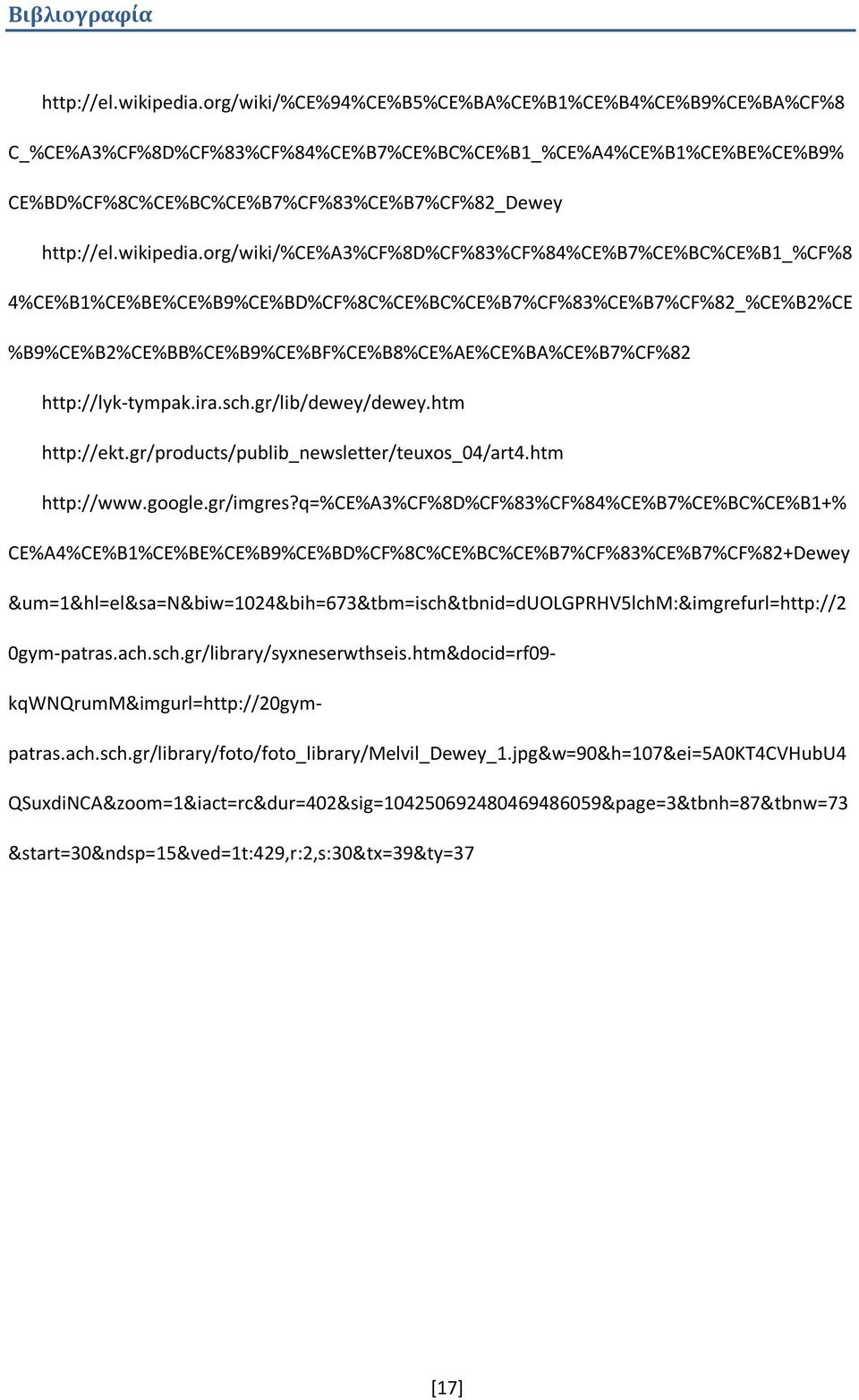 Βιβλιογραφία

http://el.wikipedia.org/wiki/%CE%94%CE%B5%CE%BA%CE%B1%CE%B4%CE%B9%CE%BA%CF%8C_%CE%A3%CF%8D%CF%83%CF%84%CE%B7%CE%BC%CE%B1_%CE%A4%CE%B1%CE%BE%CE%B9%CE%BD%CF%8C%CE%BC%CE%B7%CF%83%CE%B7%CF%82_Dewey

http://el.wikipedia.org/wiki/%CE%A3%CF%8D%CF%83%CF%84%CE%B7%CE%BC%CE%B1_%CF%84%CE%B1%CE%BE%CE%B9%CE%BD%CF%8C%CE%BC%CE%B7%CF%83%CE%B7%CF%82_%CE%B2%CE%B9%CE%B2%CE%BB%CE%B9%CE%BF%CE%B8%CE%AE%CE%BA%CE%B7%CF%82

http://lyk-tympak.ira.sch.gr/lib/dewey/dewey.htm

http://ekt.gr/products/publib_newsletter/teuxos_04/art4.htm

http://www.google.gr/imgres?q=%CE%A3%CF%8D%CF%83%CF%84%CE%B7%CE%BC%CE%B1+%CE%A4%CE%B1%CE%BE%CE%B9%CE%BD%CF%8C%CE%BC%CE%B7%CF%83%CE%B7%CF%82+Dewey&um=1&hl=el&sa=N&biw=1024&bih=673&tbm=isch&tbnid=dUOLGPRHV5lchM:&imgrefurl=http://20gym-patras.ach.sch.gr/library/syxneserwthseis.htm&docid=rf09-kqWNQrumM&imgurl=http://20gym-patras.ach.sch.gr/library/foto/foto_library/Melvil_Dewey_1.jpg&w=90&h=107&ei=5A0KT4CVHubU4QSuxdiNCA&zoom=1&iact=rc&dur=402&sig=104250692480469486059&page=3&tbnh=87&tbnw=73&start=30&ndsp=15&ved=1t:429,r:2,s:30&tx=39&ty=37

[17]